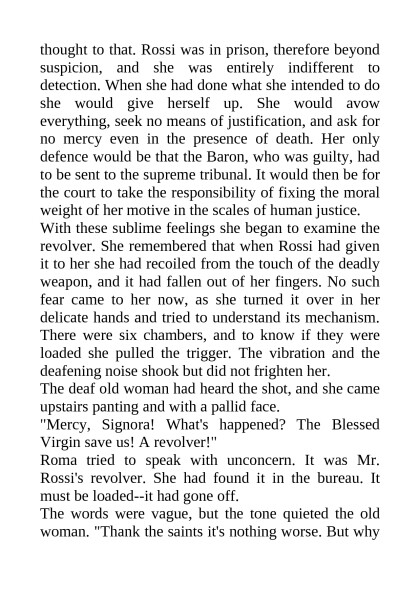 thought to that. Rossi was in prison, therefore beyond suspicion, and she was entirely indifferent to detection. When she had done what she intended to do she would give herself up. She would avow everything, seek no means of justification, and ask for no mercy even in the presence of death. Her only defence would be that the Baron, who was guilty, had to be sent to the supreme tribunal. It would then be for the court to take the responsibility of fixing the moral weight of her motive in the scales of human justice.
With these sublime feelings she began to examine the revolver. She remembered that when Rossi had given it to her she had recoiled from the touch of the deadly weapon, and it had fallen out of her fingers. No such fear came to her now, as she turned it over in her delicate hands and tried to understand its mechanism. There were six chambers, and to know if they were loaded she pulled the trigger. The vibration and the deafening noise shook but did not frighten her.
The deaf old woman had heard the shot, and she came upstairs panting and with a pallid face.
"Mercy, Signora! What's happened? The Blessed Virgin save us! A revolver!"
Roma tried to speak with unconcern. It was Mr. Rossi's revolver. She had found it in the bureau. It must be loaded--it had gone off.
The words were vague, but the tone quieted the old woman. "Thank the saints it's nothing worse. But why